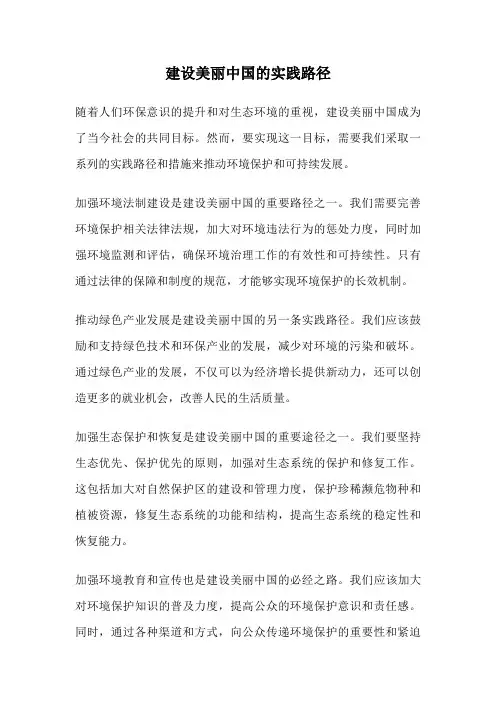 建设美丽中国的实践路径

随着人们环保意识的提升和对生态环境的重视，建设美丽中国成为了当今社会的共同目标。然而，要实现这一目标，需要我们采取一系列的实践路径和措施来推动环境保护和可持续发展。

加强环境法制建设是建设美丽中国的重要路径之一。我们需要完善环境保护相关法律法规，加大对环境违法行为的惩处力度，同时加强环境监测和评估，确保环境治理工作的有效性和可持续性。只有通过法律的保障和制度的规范，才能够实现环境保护的长效机制。

推动绿色产业发展是建设美丽中国的另一条实践路径。我们应该鼓励和支持绿色技术和环保产业的发展，减少对环境的污染和破坏。通过绿色产业的发展，不仅可以为经济增长提供新动力，还可以创造更多的就业机会，改善人民的生活质量。

加强生态保护和恢复是建设美丽中国的重要途径之一。我们要坚持生态优先、保护优先的原则，加强对生态系统的保护和修复工作。这包括加大对自然保护区的建设和管理力度，保护珍稀濒危物种和植被资源，修复生态系统的功能和结构，提高生态系统的稳定性和恢复能力。

加强环境教育和宣传也是建设美丽中国的必经之路。我们应该加大对环境保护知识的普及力度，提高公众的环境保护意识和责任感。同时，通过各种渠道和方式，向公众传递环境保护的重要性和紧迫